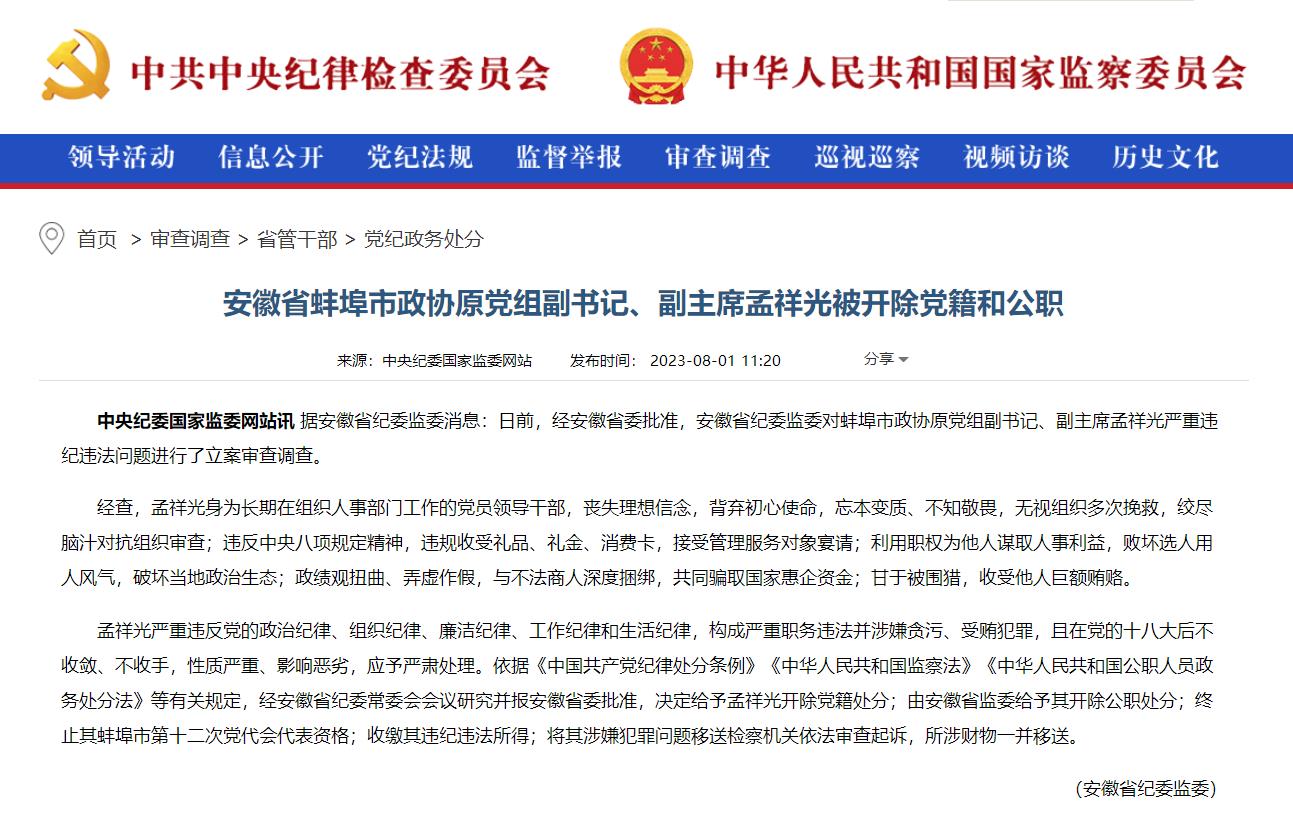 中共中央纪律检查委员会 中华人民共和国国家监察委员会

领导活动 信息公开 党纪法规 监督举报 审查调查 巡视巡察 视频访谈 历史文化

首页 > 审查调查 > 省管干部 > 党纪政务处分

安徽省蚌埠市政协原党组副书记、副主席孟祥光被开除党籍和公职

来源：中央纪委国家监委网站 发布时间：2023-08-01 11:20 分享

中央纪委国家监委网站讯 据安徽省纪委监委消息：日前，经安徽省委批准，安徽省纪委监委对蚌埠市政协原党组副书记、副主席孟祥光严重违纪违法问题进行了立案审查调查。

经查，孟祥光身为长期在组织人事部门工作的党员领导干部，丧失理想信念，背弃初心使命，忘本变质、不知敬畏，无视组织多次挽救，绞尽脑汁对抗组织审查；违反中央八项规定精神，违规收受礼品、礼金、消费卡，接受管理服务对象宴请；利用职权为他人谋取人事利益，败坏选人用人风气，破坏当地政治生态；政绩观扭曲、弄虚作假，与不法商人深度捆绑，共同骗取国家惠企资金；甘于被围猎，收受他人巨额贿赂。

孟祥光严重违反党的政治纪律、组织纪律、廉洁纪律、工作纪律和生活纪律，构成严重职务违法并涉嫌贪污、受贿犯罪，且在党的十八大后不收敛、不收手，性质严重、影响恶劣，应予严肃处理。依据《中国共产党纪律处分条例》《中华人民共和国监察法》《中华人民共和国公职人员政务处分法》等有关规定，经安徽省纪委常委会会议研究并报安徽省委批准，决定给予孟祥光开除党籍处分；由安徽省监委给予其开除公职处分；终止其蚌埠市第十二次党代会代表资格；收缴其违纪违法所得；将其涉嫌犯罪问题移送检察机关依法审查起诉，所涉财物一并移送。

（安徽省纪委监委）